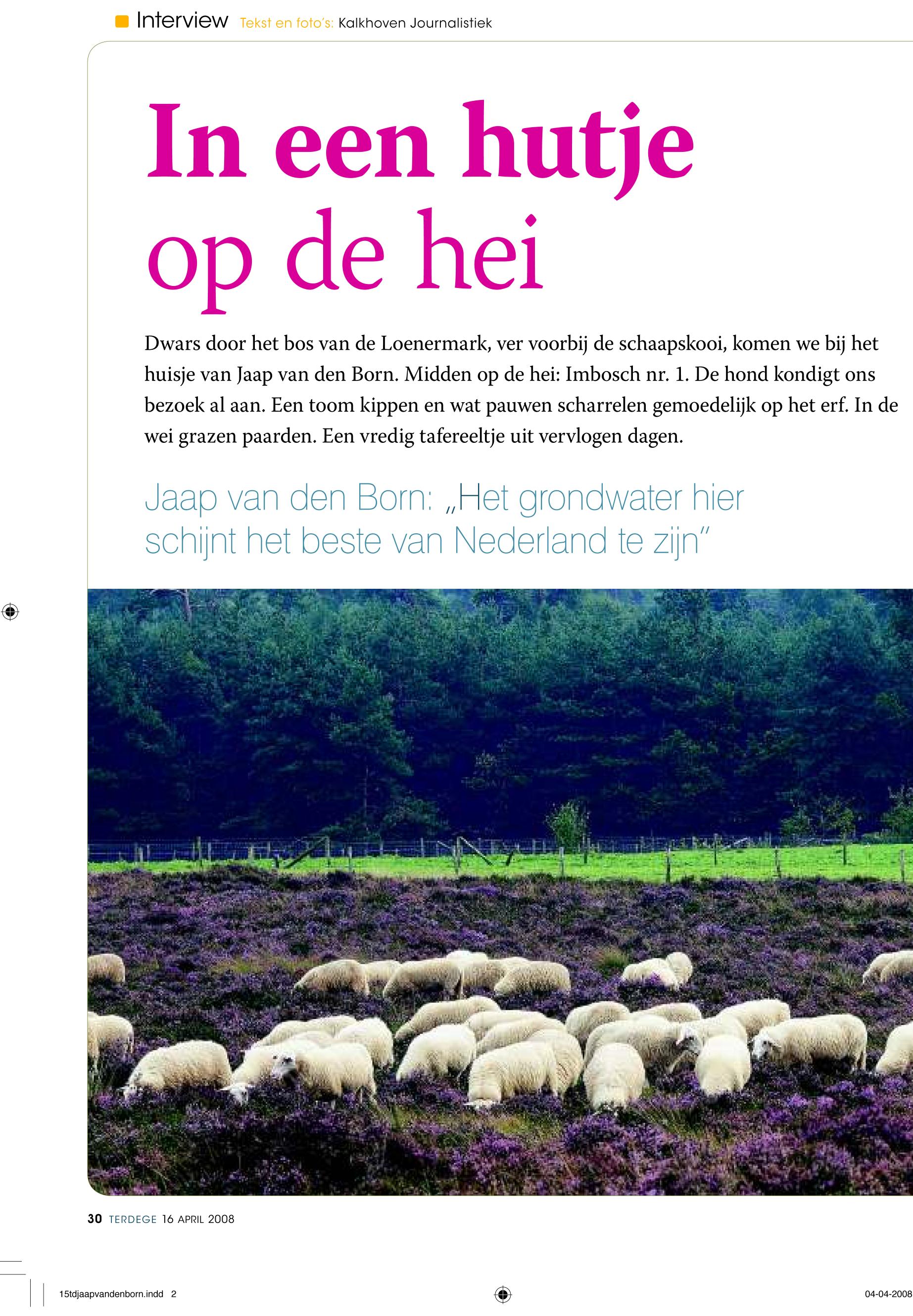 Interview Tekst en foto's: Kalkhoven Journalistiek

In een hutje op de hei

Dwars door het bos van de Loenermark, ver voorbij de schaapskooi, komen we bij het huisje van Jaap van den Born. Midden op de hei: Imbosch nr. 1. De hond kondigt ons bezoek al aan. Een toom kippen en wat pauwen scharrelen gemoedelijk op het erf. In de wei grazen paarden. Een vredig tafereeltje uit vervlogen dagen.

Jaap van den Born: „Het grondwater hier schijnt het beste van Nederland te zijn"

30 TERDEGE 16 APRIL 2008

15tdjaapvandenborn.indd 2

04-04-2008